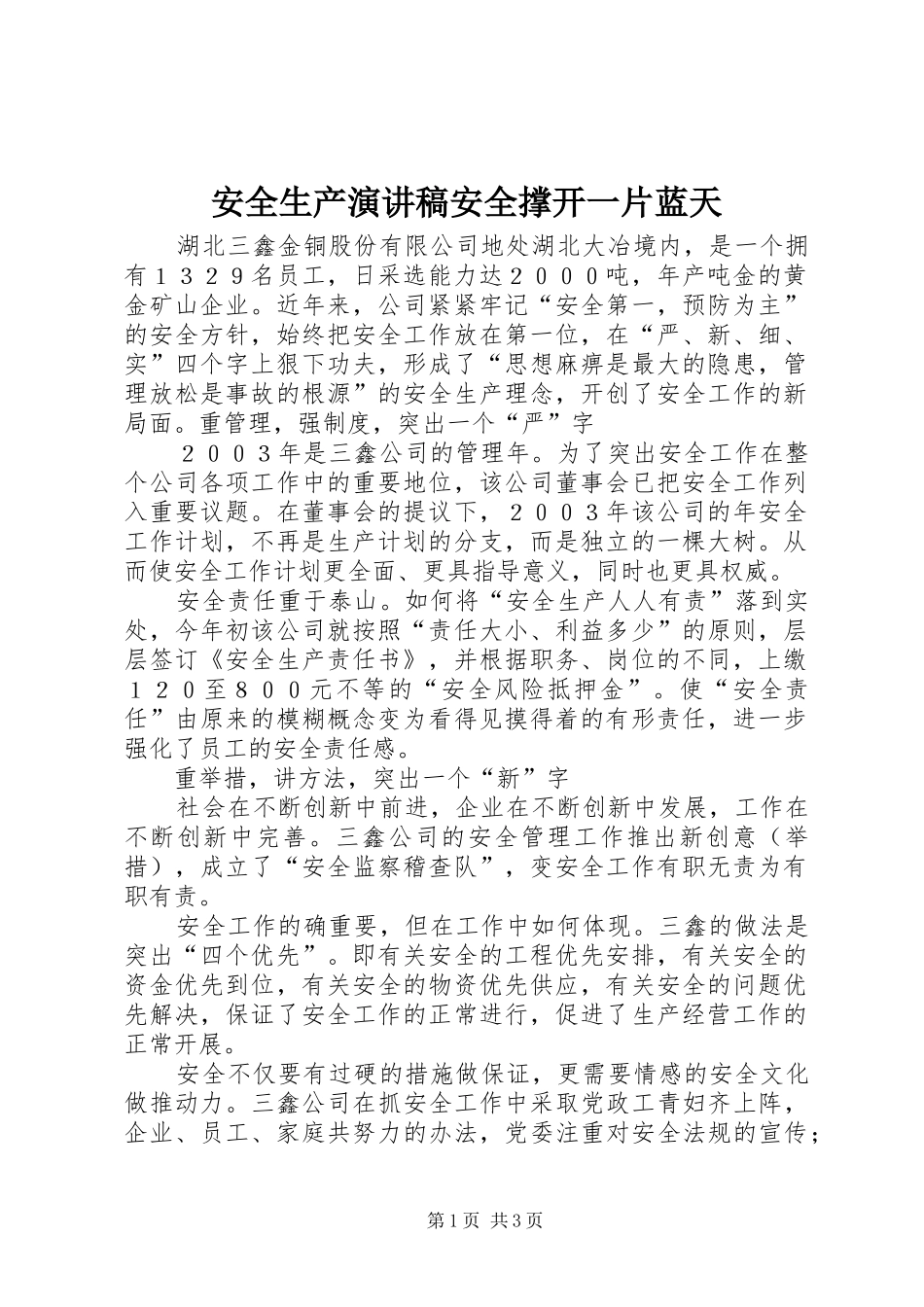 安全生产演讲稿安全撑开一片蓝天

湖北三鑫金铜股份有限公司地处湖北大冶境内，是一个拥有１３２９名员工，日采选能力达２０００吨，年产吨金的黄金矿山企业。近年来，公司紧紧牢记“安全第一，预防为主”的安全方针，始终把安全工作放在第一位，在“严、新、细、实”四个字上狠下功夫，形成了“思想麻痹是最大的隐患，管理放松是事故的根源”的安全生产理念，开创了安全工作的新局面。重管理，强制度，突出一个“严”字

２００３年是三鑫公司的管理年。为了突出安全工作在整个公司各项工作中的重要地位，该公司董事会已把安全工作列入重要议题。在董事会的提议下，２００３年该公司的年安全工作计划，不再是生产计划的分支，而是独立的一棵大树。从而使安全工作计划更全面、更具指导意义，同时也更具权威。

安全责任重于泰山。如何将“安全生产人人有责”落到实处，今年初该公司就按照“责任大小、利益多少”的原则，层层签订《安全生产责任书》，并根据职务、岗位的不同，上缴１２０至８００元不等的“安全风险抵押金”。使“安全责任”由原来的模糊概念变为看得见摸得着的有形责任，进一步强化了员工的安全责任感。

重举措，讲方法，突出一个“新”字

社会在不断创新中前进，企业在不断创新中发展，工作在不断创新中完善。三鑫公司的安全管理工作推出新创意（举措），成立了“安全监察稽查队”，变安全工作有职无责为有职有责。

安全工作的确重要，但在工作中如何体现。三鑫的做法是突出“四个优先”。即有关安全的工程优先安排，有关安全的资金优先到位，有关安全的物资优先供应，有关安全的问题优先解决，保证了安全工作的正常进行，促进了生产经营工作的正常开展。

安全不仅要有过硬的措施做保证，更需要情感的安全文化做推动力。三鑫公司在抓安全工作中采取党政工青妇齐上阵，企业、员工、家庭共努力的办法，党委注重对安全法规的宣传；

第１页 共３页